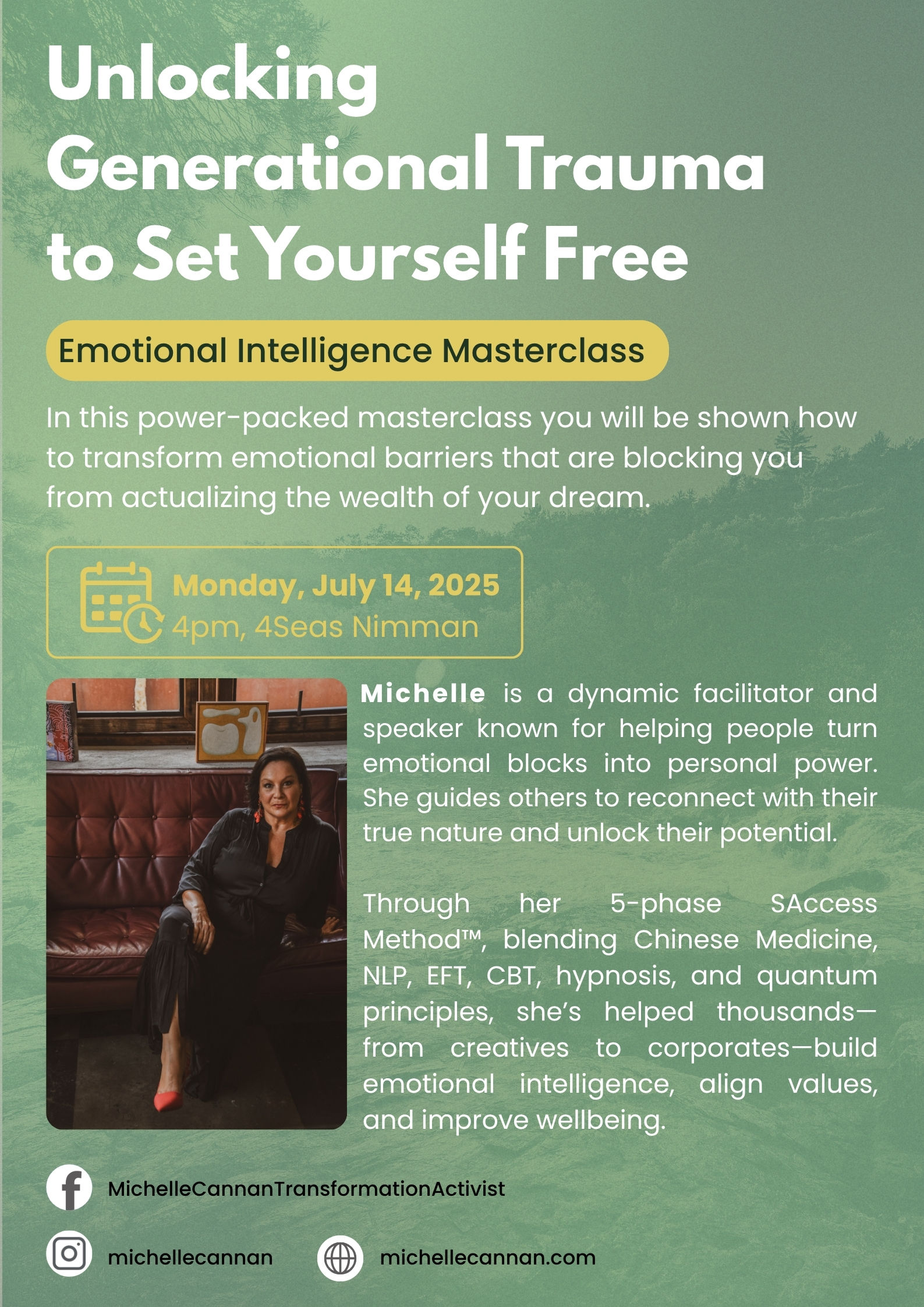 Unlocking Generational Trauma to Set Yourself Free

Emotional Intelligence Masterclass

In this power-packed masterclass you will be shown how to transform emotional barriers that are blocking you from actualizing the wealth of your dream.

Monday, July 14, 2025
4pm, 4Seas Nimman

Michelle is a dynamic facilitator and speaker known for helping people turn emotional blocks into personal power. She guides others to reconnect with their true nature and unlock their potential.

Through her 5-phase SAccess Method™, blending Chinese Medicine, NLP, EFT, CBT, hypnosis, and quantum principles, she's helped thousands—from creatives to corporates—build emotional intelligence, align values, and improve wellbeing.

MichelleCannanTransformationActivist

michellecannan

michellecannan.com